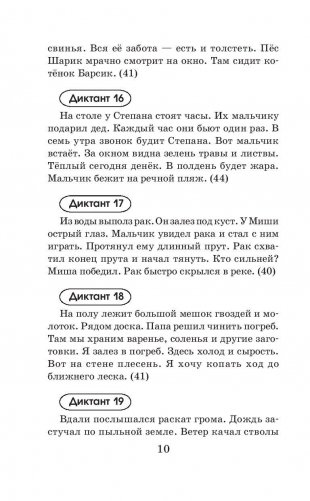 свинья. Вся её забота — есть и толстеть. Пёс Шарик мрачно смотрит на окно. Там сидит котёнок Барсик. (41)

Диктант 16

На столе у Степана стоят часы. Их мальчику подарил дед. Каждый час они бьют один раз. В семь утра звонок будит Степана. Вот мальчик встаёт. За окном видна зелень травы и листвы. Тёплый сегодня денёк. В полдень будет жара. Мальчик бежит на речной пляж. (44)

Диктант 17

Из воды выполз рак. Он залез под куст. У Миши острый глаз. Мальчик увидел рака и стал с ним играть. Протянул ему длинный прут. Рак схватил конец прута и начал тянуть. Кто сильней? Миша победил. Рак быстро скрылся в реке. (40)

Диктант 18

На полу лежит большой мешок гвоздей и молоток. Рядом доска. Папа решил чинить погреб. Там мы храним варенье, соленья и другие заготовки. Я залез в погреб. Здесь холод и сырость. Вот на стене плесень. Я хочу копать ход до ближнего леска. (41)

Диктант 19

Вдали послышался раскат грома. Дождь застучал по пыльной земле. Ветер качал стволы

10